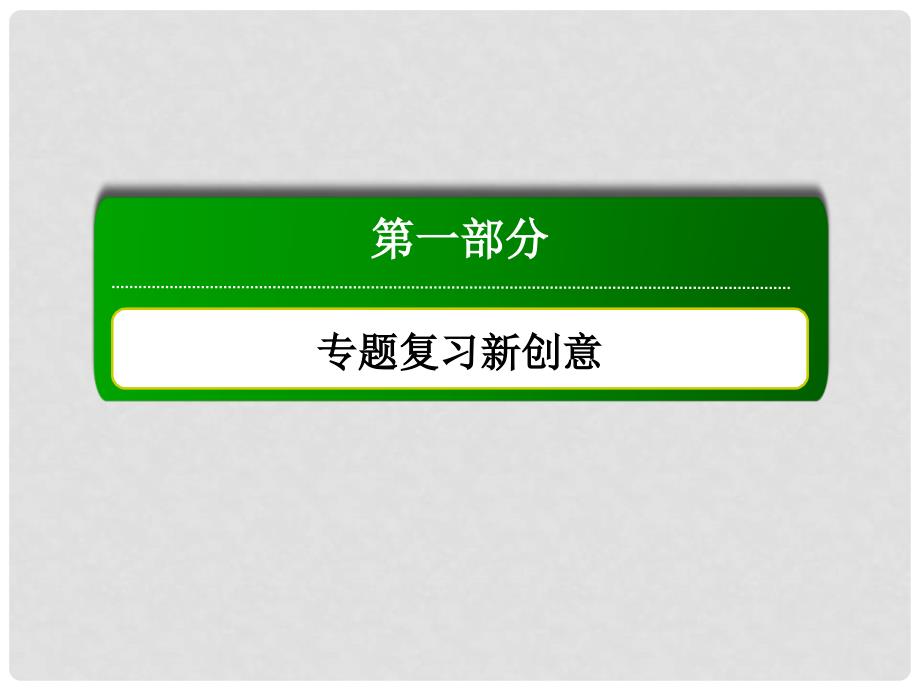 第一部分

专题复习新创意